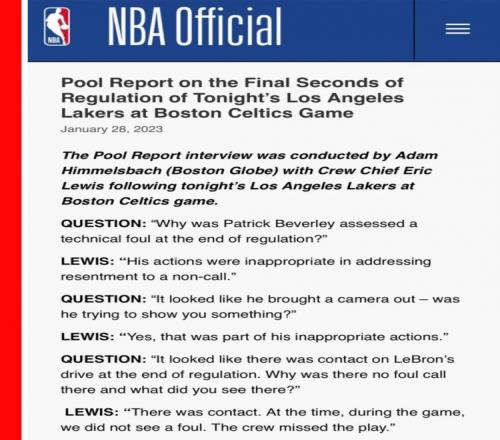 NBA

NBA Official

Pool Report on the Final Seconds of Regulation of Tonight's Los Angeles Lakers at Boston Celtics Game

January 28, 2023

The Pool Report interview was conducted by Adam Himmelsbach (Boston Globe) with Crew Chief Eric Lewis following tonight's Los Angeles Lakers at Boston Celtics game.

QUESTION: "Why was Patrick Beverley assessed a technical foul at the end of regulation?"

LEWIS: "His actions were inappropriate in addressing resentment to a non-call."

QUESTION: "It looked like he brought a camera out – was he trying to show you something?"

LEWIS: "Yes, that was part of his inappropriate actions."

QUESTION: "It looked like there was contact on LeBron's drive at the end of regulation. Why was there no foul call there and what did you see there?"

LEWIS: "There was contact. At the time, during the game, we did not see a foul. The crew missed the play."